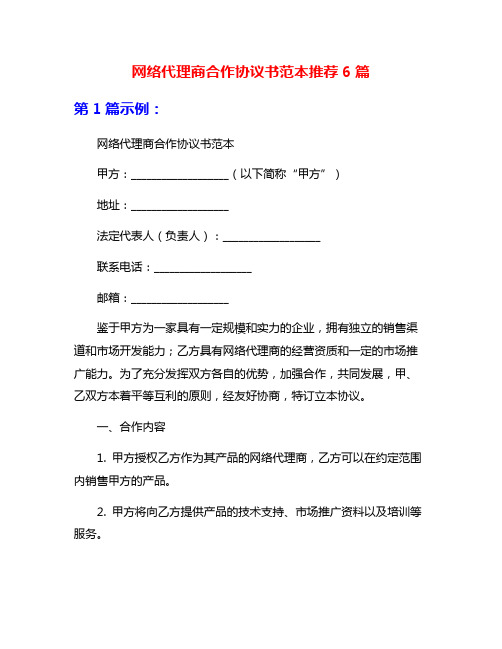 网络代理商合作协议书范本推荐 6 篇

第 1 篇示例：

网络代理商合作协议书范本

甲方：__________________（以下简称“甲方”）

地址：__________________

法定代表人（负责人）：__________________

联系电话：__________________

邮箱：__________________

鉴于甲方为一家具有一定规模和实力的企业，拥有独立的销售渠道和市场开发能力；乙方具有网络代理商的经营资质和一定的市场推广能力。为了充分发挥双方各自的优势，加强合作，共同发展，甲、乙双方本着平等互利的原则，经友好协商，特订立本协议。

一、合作内容

1. 甲方授权乙方作为其产品的网络代理商，乙方可以在约定范围内销售甲方的产品。

2. 甲方将向乙方提供产品的技术支持、市场推广资料以及培训等服务。